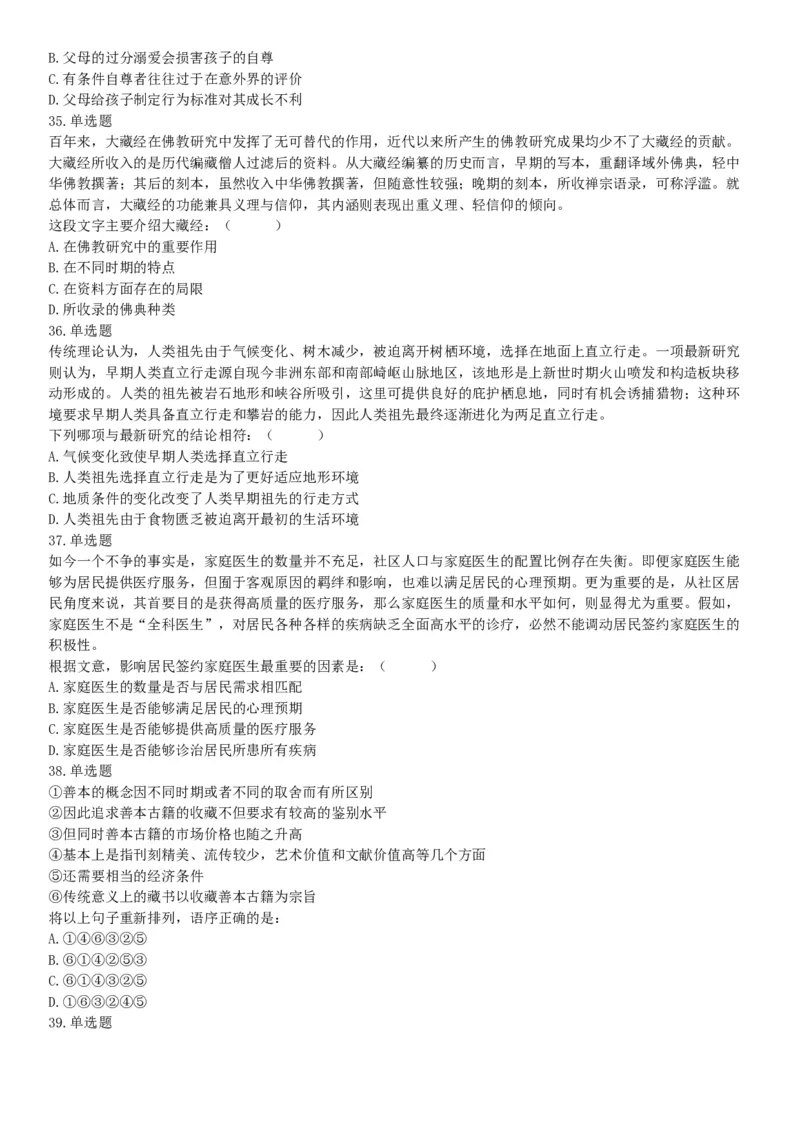 B. 父母的过分溺爱会损害孩子的自尊
C. 有条件自尊者往往过于在意外界的评价
D. 父母给孩子制定行为标准对其成长不利
35. 单选题
百年来，大藏经在佛教研究中发挥了无可替代的作用，近代以来所产生的佛教研究成果均少不了大藏经的贡献。大藏经所收入的是历代编藏僧人过滤后的资料。从大藏经编纂的历史而言，早期的写本，重翻译域外佛典，轻中华佛教撰著；其后的刻本，虽然收入中华佛教撰著，但随意性较强；晚期的刻本，所收禅宗语录，可称浮滥。就总体而言，大藏经的功能兼具义理与信仰，其内涵则表现出重义理、轻信仰的倾向。
这段文字主要介绍大藏经：（　　）
A. 在佛教研究中的重要作用
B. 在不同时期的特点
C. 在资料方面存在的局限
D. 所收录的佛典种类
36. 单选题
传统理论认为，人类祖先由于气候变化、树木减少，被迫离开树栖环境，选择在地面上直立行走。一项最新研究则认为，早期人类直立行走源自现今非洲东部和南部崎岖山脉地区，该地形是上新世时期火山喷发和构造板块移动形成的。人类的祖先被岩石地形和峡谷所吸引，这里可提供良好的庇护栖息地，同时有机会诱捕猎物；这种环境要求早期人类具备直立行走和攀岩的能力，因此人类祖先最终逐渐进化为两足直立行走。
下列哪项与最新研究的结论相符：（　　）
A. 气候变化致使早期人类选择直立行走
B. 人类祖先选择直立行走是为了更好适应地形环境
C. 地质条件的变化改变了人类早期祖先的行走方式
D. 人类祖先由于食物匮乏被迫离开最初的生活环境
37. 单选题
如今一个不争的事实是，家庭医生的数量并不充足，社区人口与家庭医生的配置比例存在失衡。即便家庭医生能够为居民提供医疗服务，但囿于客观原因的羁绊和影响，也难以满足居民的心理预期。更为重要的是，从社区居民角度来说，其首要目的是获得高质量的医疗服务，那么家庭医生的质量和水平如何，则显得尤为重要。假如，家庭医生不是“全科医生”，对居民各种各样的疾病缺乏全面高水平的诊疗，必然不能调动居民签约家庭医生的积极性。
根据文意，影响居民签约家庭医生最重要的因素是：（　　）
A. 家庭医生的数量是否与居民需求相匹配
B. 家庭医生是否能够满足居民的心理预期
C. 家庭医生是否能够提供高质量的医疗服务
D. 家庭医生是否能够诊治居民所患所有疾病
38. 单选题
①善本的概念因不同时期或者不同的取舍而有所区别
②因此追求善本古籍的收藏不但要求有较高的鉴别水平
③但同时善本古籍的市场价格也随之升高
④基本上是指刊刻精美、流传较少，艺术价值和文献价值高等几个方面
⑤还需要相当的经济条件
⑥传统意义上的藏书以收藏善本古籍为宗旨
将以上句子重新排列，语序正确的是：
A. ①④⑥③②⑤
B. ⑥①④②⑤③
C. ⑥①④③②⑤
D. ①⑥③②④⑤
39. 单选题